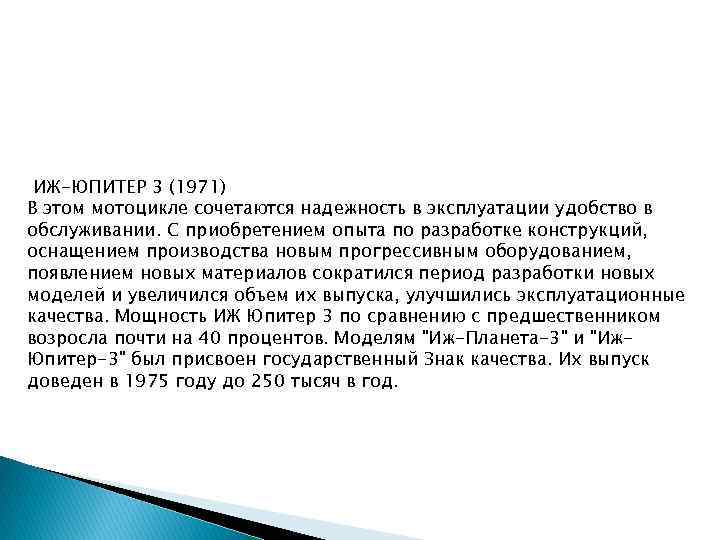 ИЖ-ЮПИТЕР 3 (1971)
В этом мотоцикле сочетаются надежность в эксплуатации удобство в обслуживании. С приобретением опыта по разработке конструкций, оснащением производства новым прогрессивным оборудованием, появлением новых материалов сократился период разработки новых моделей и увеличился объем их выпуска, улучшились эксплуатационные качества. Мощность ИЖ Юпитер 3 по сравнению с предшественником возросла почти на 40 процентов. Моделям "Иж-Планета-3" и "Иж-Юпитер-3" был присвоен государственный Знак качества. Их выпуск доведен в 1975 году до 250 тысяч в год.